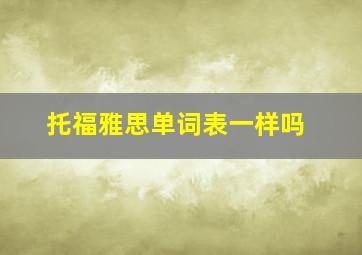 托福雅思单词表一样吗